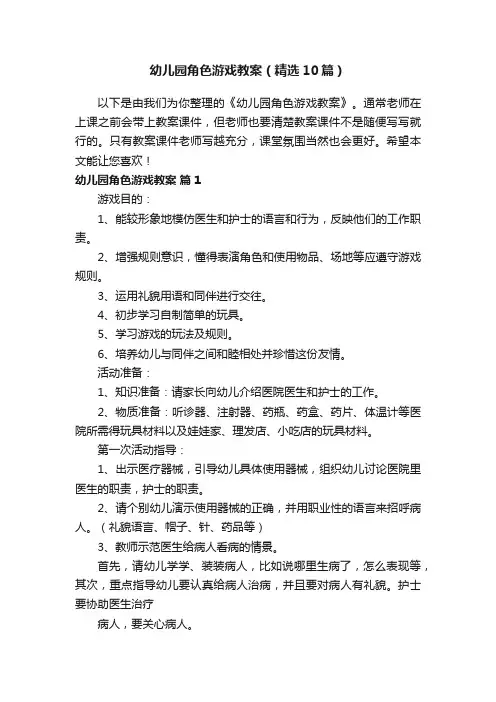 幼儿园角色游戏教案（精选10篇）

以下是由我们为你整理的《幼儿园角色游戏教案》。通常老师在上课之前会带上教案课件，但老师也要清楚教案课件不是随便写写就行的。只有教案课件老师写越充分，课堂氛围当然也会更好。希望本文能让您喜欢！

幼儿园角色游戏教案 篇1

游戏目的：

1、能较形象地模仿医生和护士的语言和行为，反映他们的工作职责。

2、增强规则意识，懂得表演角色和使用物品、场地等应遵守游戏规则。

3、运用礼貌用语和同伴进行交往。

4、初步学习自制简单的玩具。

5、学习游戏的玩法及规则。

6、培养幼儿与同伴之间和睦相处并珍惜这份友情。

活动准备：

1、知识准备：请家长向幼儿介绍医院医生和护士的工作。

2、物质准备：听诊器、注射器、药瓶、药盒、药片、体温计等医院所需得玩具材料以及娃娃家、理发店、小吃店的玩具材料。

第一次活动指导：

1、出示医疗器械，引导幼儿具体使用器械，组织幼儿讨论医院里医生的职责，护士的职责。

2、请个别幼儿演示使用器械的正确，并用职业性的语言来招呼病人。（礼貌语言、帽子、针、药品等）

3、教师示范医生给病人看病的情景。

首先，请幼儿学学、装装病人，比如说哪里生病了，怎么表现等，其次，重点指导幼儿要认真给病人治病，并且要对病人有礼貌。护士要协助医生治疗

病人，要关心病人。